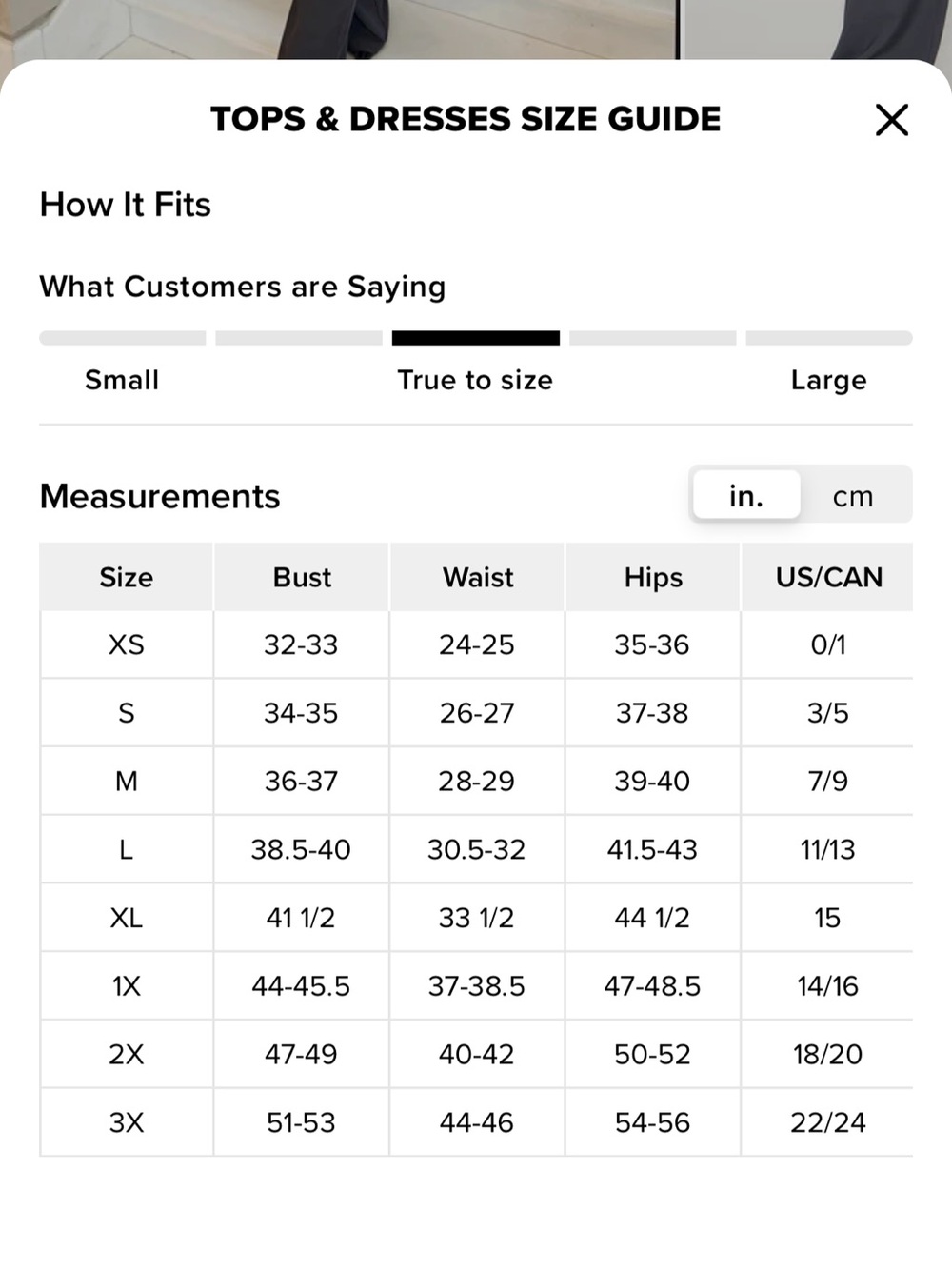 TOPS & DRESSES SIZE GUIDE

How It Fits

What Customers are Saying

Small True to size Large

Measurements

in. cm

| Size | Bust | Waist | Hips | US/CAN |
|---|---|---|---|---|
| XS | 32-33 | 24-25 | 35-36 | 0/1 |
| S | 34-35 | 26-27 | 37-38 | 3/5 |
| M | 36-37 | 28-29 | 39-40 | 7/9 |
| L | 38.5-40 | 30.5-32 | 41.5-43 | 11/13 |
| XL | 41 1/2 | 33 1/2 | 44 1/2 | 15 |
| 1X | 44-45.5 | 37-38.5 | 47-48.5 | 14/16 |
| 2X | 47-49 | 40-42 | 50-52 | 18/20 |
| 3X | 51-53 | 44-46 | 54-56 | 22/24 |